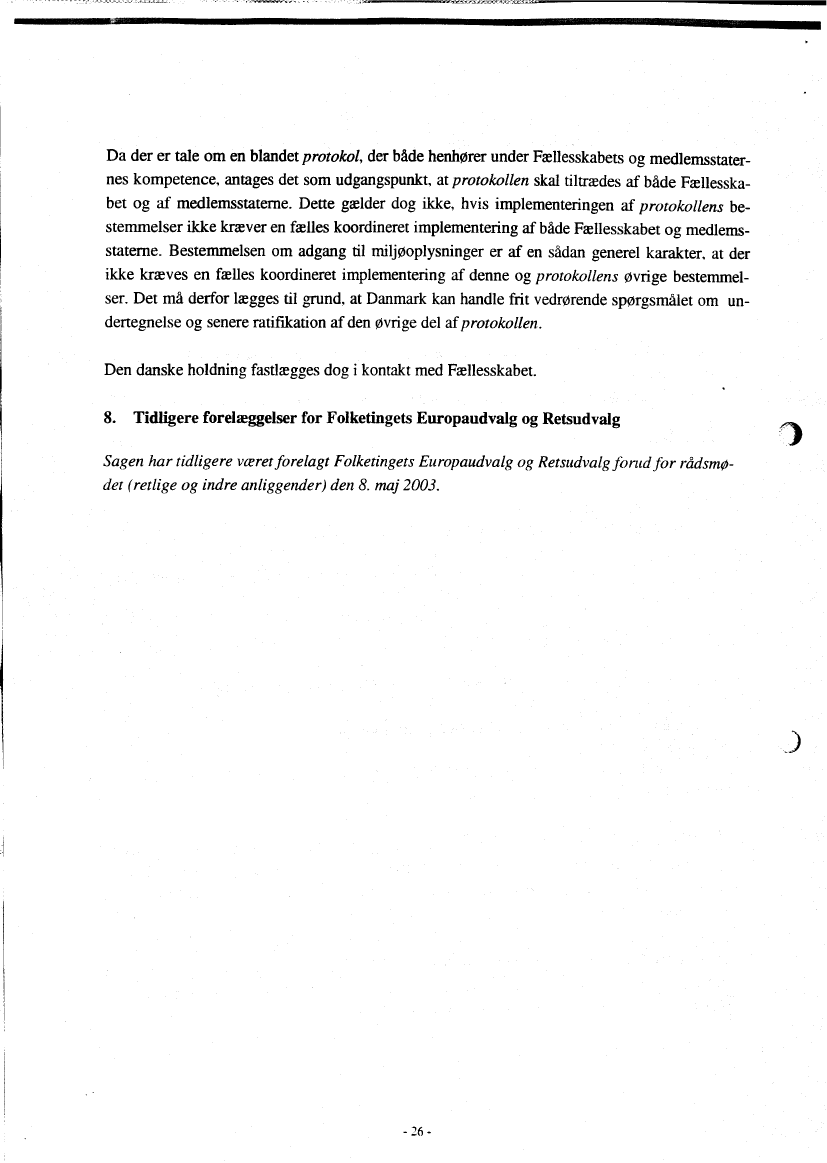 Da der er tale om en blandet protokol, der både henhører under Fællesskabets og medlemsstaternes kompetence, antages det som udgangspunkt, at protokollen skal tiltrædes af både Fællesskabet og af medlemsstaterne. Dette gælder dog ikke, hvis implementeringen af protokollens bestemmelser ikke kræver en fælles koordineret implementering af både Fællesskabet og medlemsstaterne. Bestemmelsen om adgang til miljøoplysninger er af en sådan generel karakter, at der ikke kræves en fælles koordineret implementering af denne og protokollens øvrige bestemmelser. Det må derfor lægges til grund, at Danmark kan handle frit vedrørende spørgsmålet om undertegnelse og senere ratifikation af den øvrige del af protokollen.

Den danske holdning fastlægges dog i kontakt med Fællesskabet.

8. Tidligere forelæggelser for Folketingets Europaudvalg og Retsudvalg

Sagen har tidligere været forelagt Folketingets Europaudvalg og Retsudvalg forud for rådsmødet (retlige og indre anliggender) den 8. maj 2003.

- 26 -